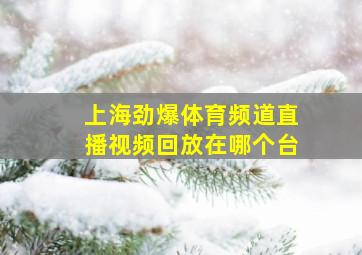 上海劲爆体育频道直播视频回放在哪个台